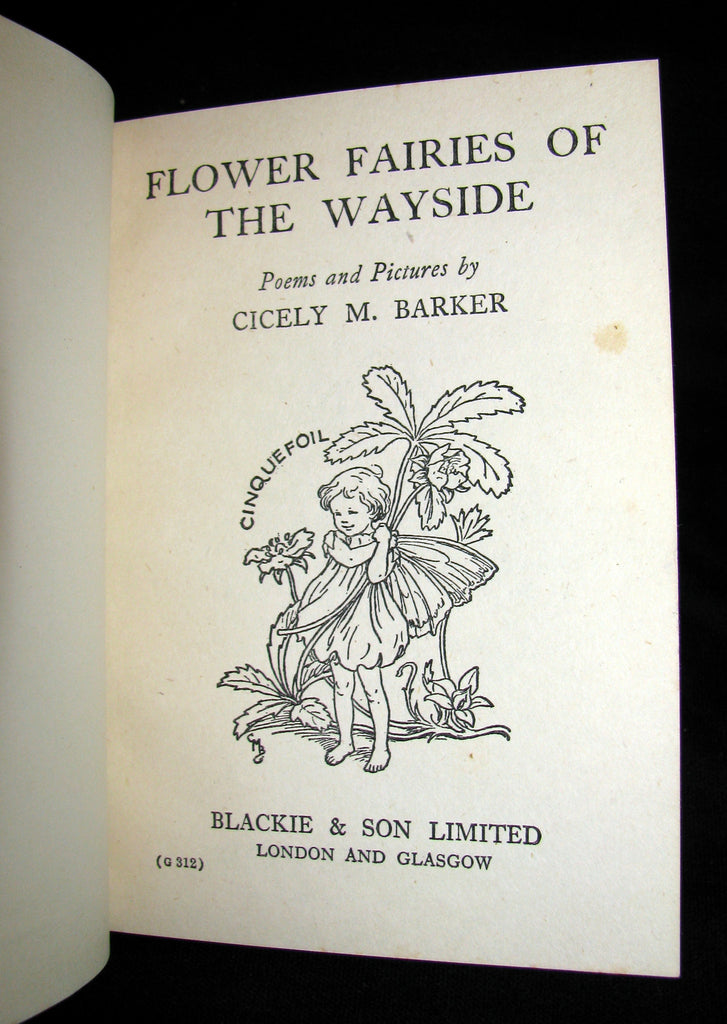 FLOWER FAIRIES OF THE WAYSIDE

Poems and Pictures by
CICELY M. BARKER

CINQUEFOIL

BLACKIE & SON LIMITED
LONDON AND GLASGOW

(G 312)